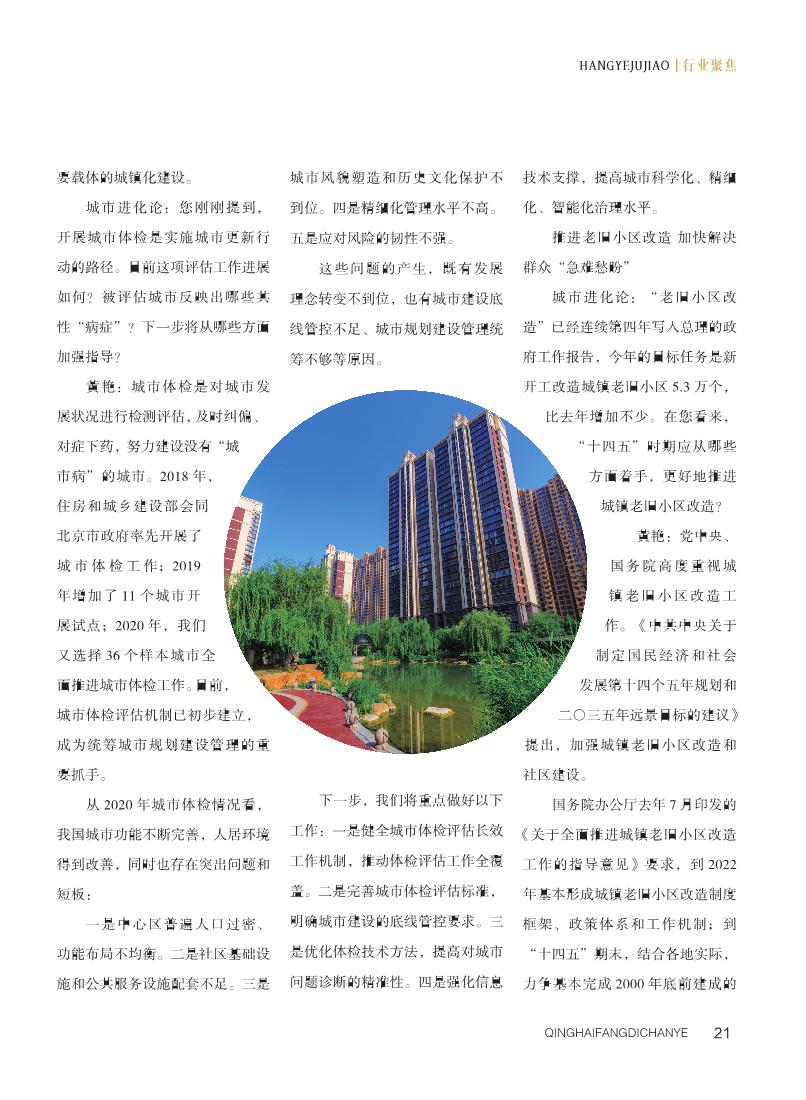 HANGYEJUJIAO | 行业聚焦

要载体的城镇化建设。

城市进化论：您刚刚提到，开展城市体检是实施城市更新行动的路径。目前这项评估工作进展如何？被评估城市反映出哪些共性“病症”？下一步将从哪些方面加强指导？

黄艳：城市体检是对城市发展状况进行检测评估，及时纠偏、对症下药，努力建设没有“城市病”的城市。2018年，住房和城乡建设部会同北京市政府率先开展了城市体检工作；2019年增加了11个城市开展试点；2020年，我们又选择36个样本城市全面推进城市体检工作。目前，城市体检评估机制已初步建立，成为统筹城市规划建设管理的重要抓手。

从2020年城市体检情况看，我国城市功能不断完善，人居环境得到改善，同时也存在突出问题和短板：

一是中心区普遍人口过密、功能布局不均衡。二是社区基础设施和公共服务设施配套不足。三是城市风貌塑造和历史文化保护不到位。四是精细化管理水平不高。五是应对风险的韧性不强。

这些问题的产生，既有发展理念转变不到位，也有城市建设底线管控不足、城市规划建设管理统筹不够等原因。

下一步，我们将重点做好以下工作：一是健全城市体检评估长效工作机制，推动体检评估工作全覆盖。二是完善城市体检评估标准，明确城市建设的底线管控要求。三是优化体检技术方法，提高对城市问题诊断的精准性。四是强化信息技术支撑，提高城市科学化、精细化、智能化治理水平。

推进老旧小区改造 加快解决群众“急难愁盼”

城市进化论：“老旧小区改造”已经连续第四年写入总理的政府工作报告，今年的目标任务是新开工改造城镇老旧小区5.3万个，比去年增加不少。在您看来，“十四五”时期应从哪些方面着手，更好地推进城镇老旧小区改造？

黄艳：党中央、国务院高度重视城镇老旧小区改造工作。《中共中央关于制定国民经济和社会发展第十四个五年规划和二〇三五年远景目标的建议》提出，加强城镇老旧小区改造和社区建设。

国务院办公厅去年7月印发的《关于全面推进城镇老旧小区改造工作的指导意见》要求，到2022年基本形成城镇老旧小区改造制度框架、政策体系和工作机制；到“十四五”期末，结合各地实际，力争基本完成2000年底前建成的

QINGHAIFANGDICHANYE 21